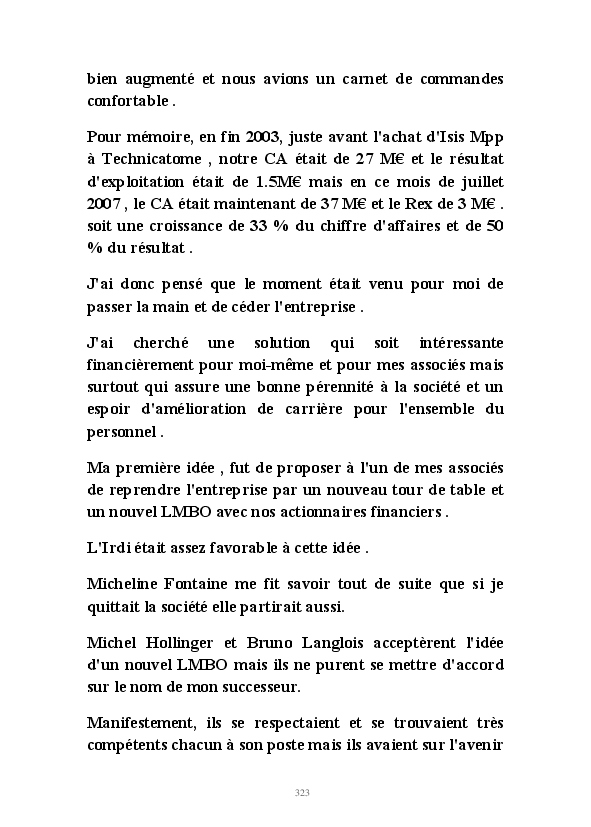 bien augmenté et nous avions un carnet de commandes confortable .

Pour mémoire, en fin 2003, juste avant l'achat d'Isis Mpp à Technicatome , notre CA était de 27 M€ et le résultat d'exploitation était de 1.5M€ mais en ce mois de juillet 2007 , le CA était maintenant de 37 M€ et le Rex de 3 M€ . soit une croissance de 33 % du chiffre d'affaires et de 50 % du résultat .

J'ai donc pensé que le moment était venu pour moi de passer la main et de céder l'entreprise .

J'ai cherché une solution qui soit intéressante financièrement pour moi-même et pour mes associés mais surtout qui assure une bonne pérennité à la société et un espoir d'amélioration de carrière pour l'ensemble du personnel .

Ma première idée , fut de proposer à l'un de mes associés de reprendre l'entreprise par un nouveau tour de table et un nouvel LMBO avec nos actionnaires financiers .

L'Irdi était assez favorable à cette idée .

Micheline Fontaine me fit savoir tout de suite que si je quittait la société elle partirait aussi.

Michel Hollinger et Bruno Langlois acceptèrent l'idée d'un nouvel LMBO mais ils ne purent se mettre d'accord sur le nom de mon successeur.

Manifestement, ils se respectaient et se trouvaient très compétents chacun à son poste mais ils avaient sur l'avenir

323